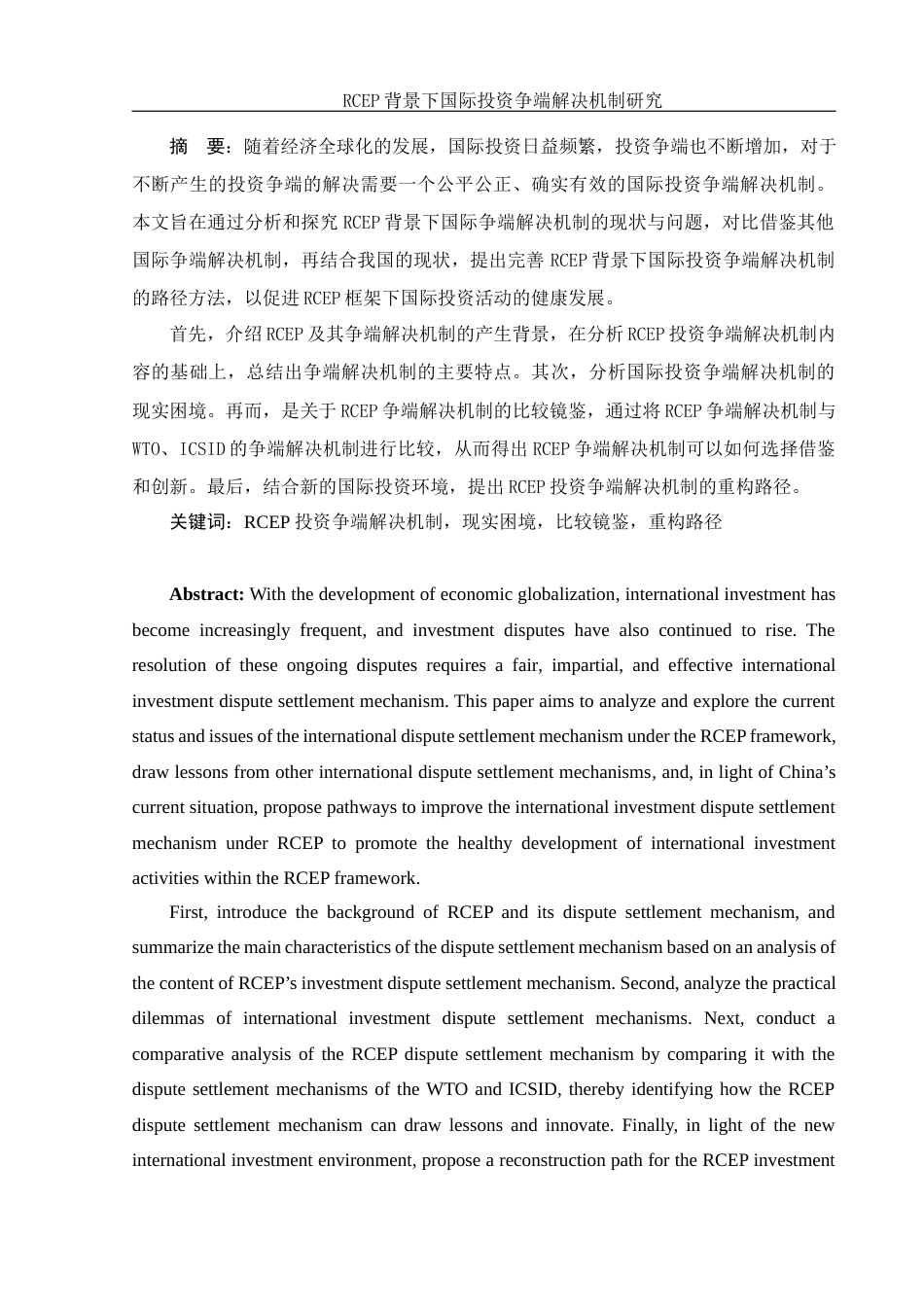 RCEP背景下国际投资争端解决机制研究

摘　要：随着经济全球化的发展，国际投资日益频繁，投资争端也不断增加，对于不断产生的投资争端的解决需要一个公平公正、确实有效的国际投资争端解决机制。本文旨在通过分析和探究RCEP背景下国际争端解决机制的现状与问题，对比借鉴其他国际争端解决机制，再结合我国的现状，提出完善RCEP背景下国际投资争端解决机制的路径方法，以促进RCEP框架下国际投资活动的健康发展。

首先，介绍RCEP及其争端解决机制的产生背景，在分析RCEP投资争端解决机制内容的基础上，总结出争端解决机制的主要特点。其次，分析国际投资争端解决机制的现实困境。再而，是关于RCEP争端解决机制的比较镜鉴，通过将RCEP争端解决机制与WTO、ICSID的争端解决机制进行比较，从而得出RCEP争端解决机制可以如何选择借鉴和创新。最后，结合新的国际投资环境，提出RCEP投资争端解决机制的重构路径。

关键词：RCEP投资争端解决机制，现实困境，比较镜鉴，重构路径

Abstract: With the development of economic globalization, international investment has become increasingly frequent, and investment disputes have also continued to rise. The resolution of these ongoing disputes requires a fair, impartial, and effective international investment dispute settlement mechanism. This paper aims to analyze and explore the current status and issues of the international dispute settlement mechanism under the RCEP framework, draw lessons from other international dispute settlement mechanisms, and, in light of China’s current situation, propose pathways to improve the international investment dispute settlement mechanism under RCEP to promote the healthy development of international investment activities within the RCEP framework.

First, introduce the background of RCEP and its dispute settlement mechanism, and summarize the main characteristics of the dispute settlement mechanism based on an analysis of the content of RCEP’s investment dispute settlement mechanism. Second, analyze the practical dilemmas of international investment dispute settlement mechanisms. Next, conduct a comparative analysis of the RCEP dispute settlement mechanism by comparing it with the dispute settlement mechanisms of the WTO and ICSID, thereby identifying how the RCEP dispute settlement mechanism can draw lessons and innovate. Finally, in light of the new international investment environment, propose a reconstruction path for the RCEP investment